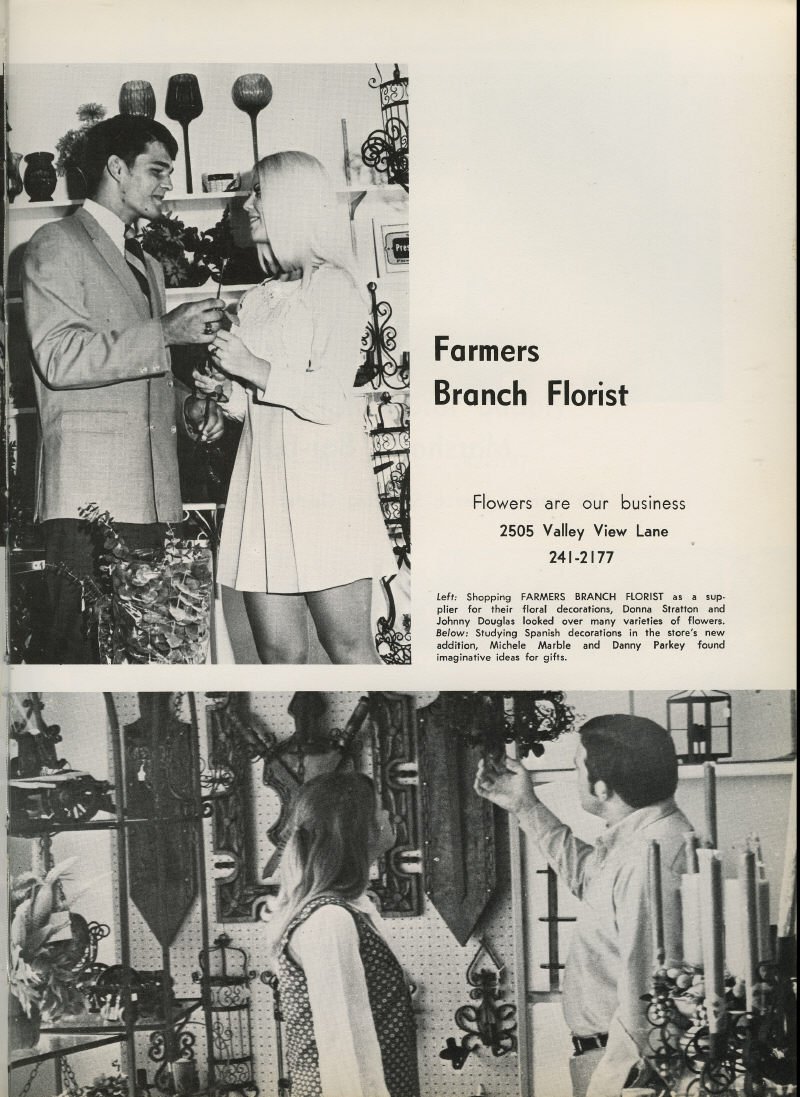 Farmers Branch Florist

Flowers are our business
2505 Valley View Lane
241-2177

Left: Shopping FARMERS BRANCH FLORIST as a supplier for their floral decorations, Donna Stratton and Johnny Douglas looked over many varieties of flowers. Below: Studying Spanish decorations in the store's new addition, Michele Marble and Danny Parkey found imaginative ideas for gifts.